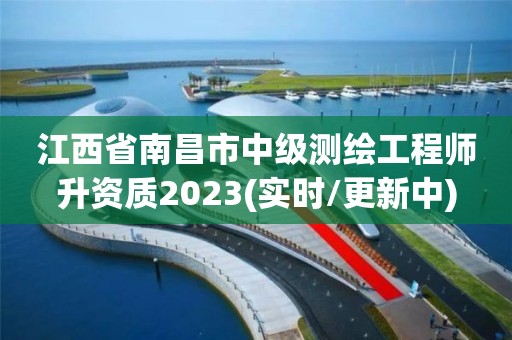 江西省南昌市中级测绘工程师升资质2023(实时/更新中)